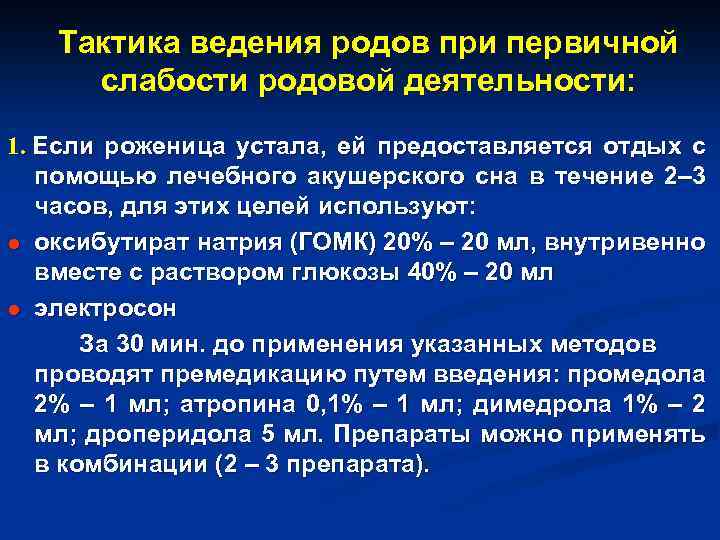 Тактика ведения родов при первичной слабости родовой деятельности:

1. Если роженица устала, ей предоставляется отдых с помощью лечебного акушерского сна в течение 2–3 часов, для этих целей используют:

● оксибутират натрия (ГОМК) 20% – 20 мл, внутривенно вместе с раствором глюкозы 40% – 20 мл

● электросон

За 30 мин. до применения указанных методов проводят премедикацию путем введения: промедола 2% – 1 мл; атропина 0,1% – 1 мл; димедрола 1% – 2 мл; дроперидола 5 мл. Препараты можно применять в комбинации (2 – 3 препарата).